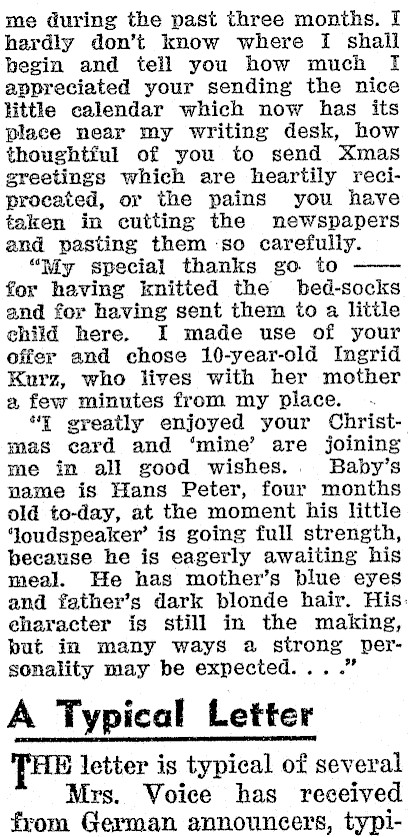 me during the past three months. I hardly don't know where I shall begin and tell you how much I appreciated your sending the nice little calendar which now has its place near my writing desk, how thoughtful of you to send Xmas greetings which are heartily reciprocated, or the pains you have taken in cutting the newspapers and pasting them so carefully.

"My special thanks go to —— for having knitted the bed-socks and for having sent them to a little child here. I made use of your offer and chose 10-year-old Ingrid Kurz, who lives with her mother a few minutes from my place.

"I greatly enjoyed your Christmas card and 'mine' are joining me in all good wishes. Baby's name is Hans Peter, four months old to-day, at the moment his little 'loudspeaker' is going full strength, because he is eagerly awaiting his meal. He has mother's blue eyes and father's dark blonde hair. His character is still in the making, but in many ways a strong personality may be expected. . . ."

A Typical Letter

THE letter is typical of several Mrs. Voice has received from German announcers, typi-